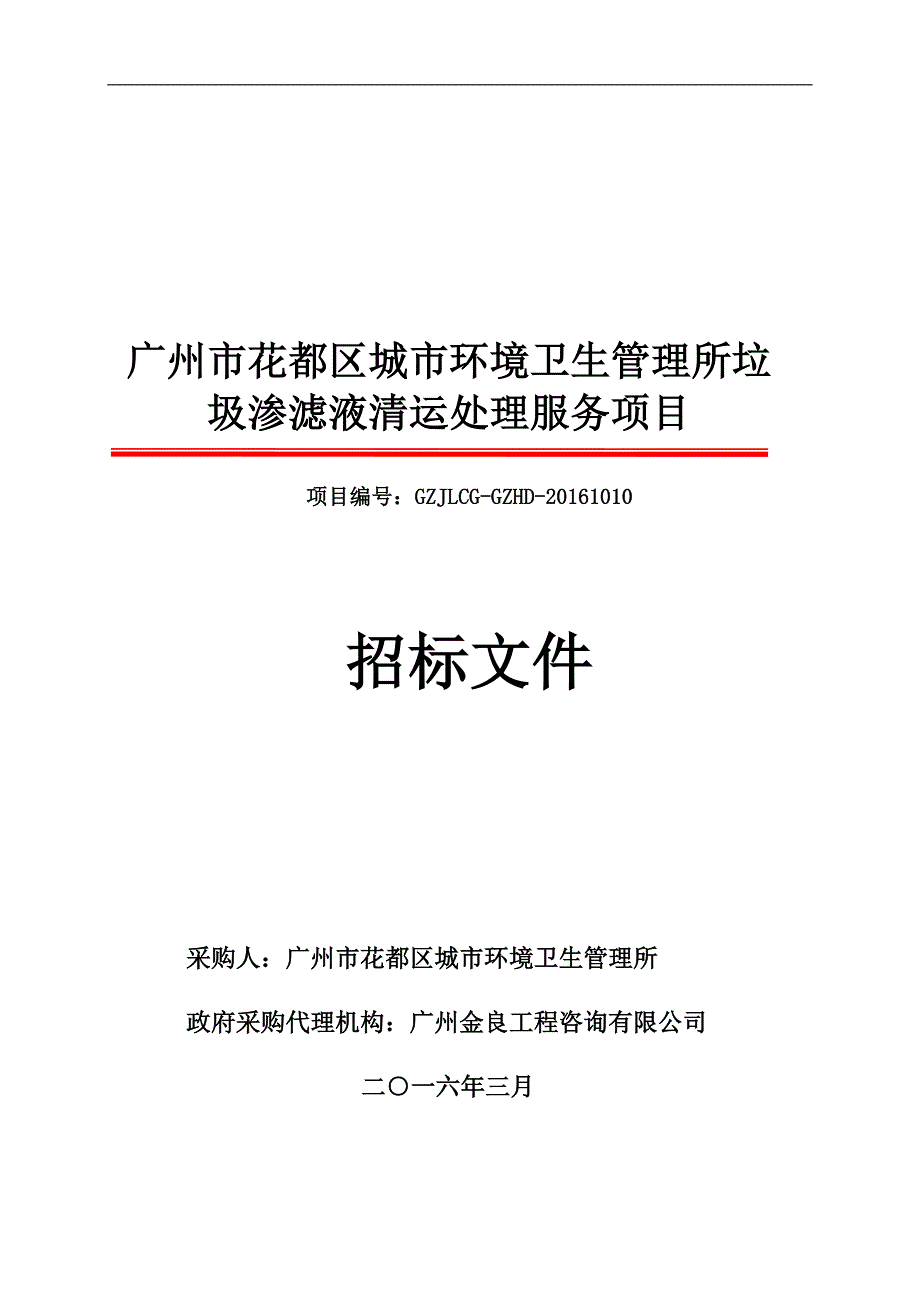 广州市花都区城市环境卫生管理所垃圾渗滤液清运处理服务项目

项目编号：GZJLCG-GZHD-20161010

招标文件

采购人：广州市花都区城市环境卫生管理所

政府采购代理机构：广州金良工程咨询有限公司

二〇一六年三月